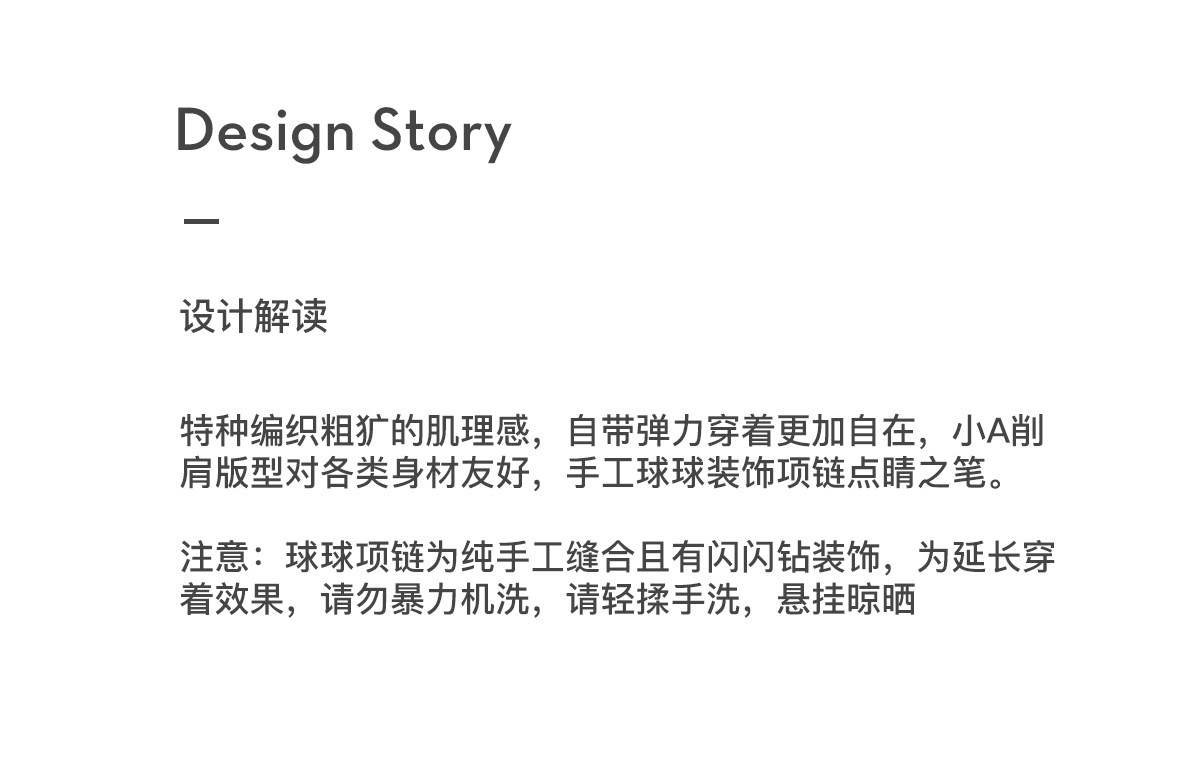 Design Story

设计解读

特种编织粗犷的肌理感，自带弹力穿着更加自在，小A削肩版型对各类身材友好，手工球球装饰项链点睛之笔。

注意：球球项链为纯手工缝合且有闪闪钻装饰，为延长穿着效果，请勿暴力机洗，请轻揉手洗，悬挂晾晒